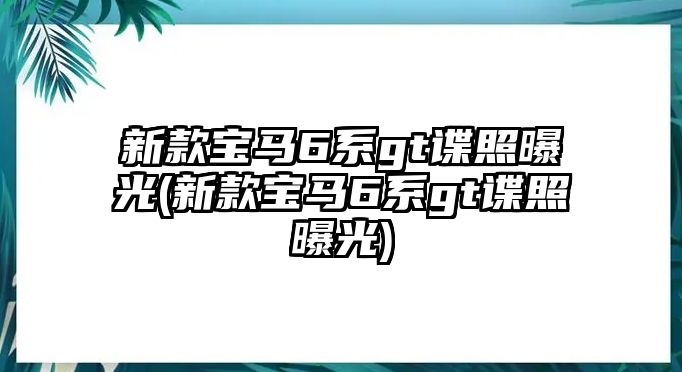 新款宝马6系gt谍照曝光(新款宝马6系gt谍照曝光)